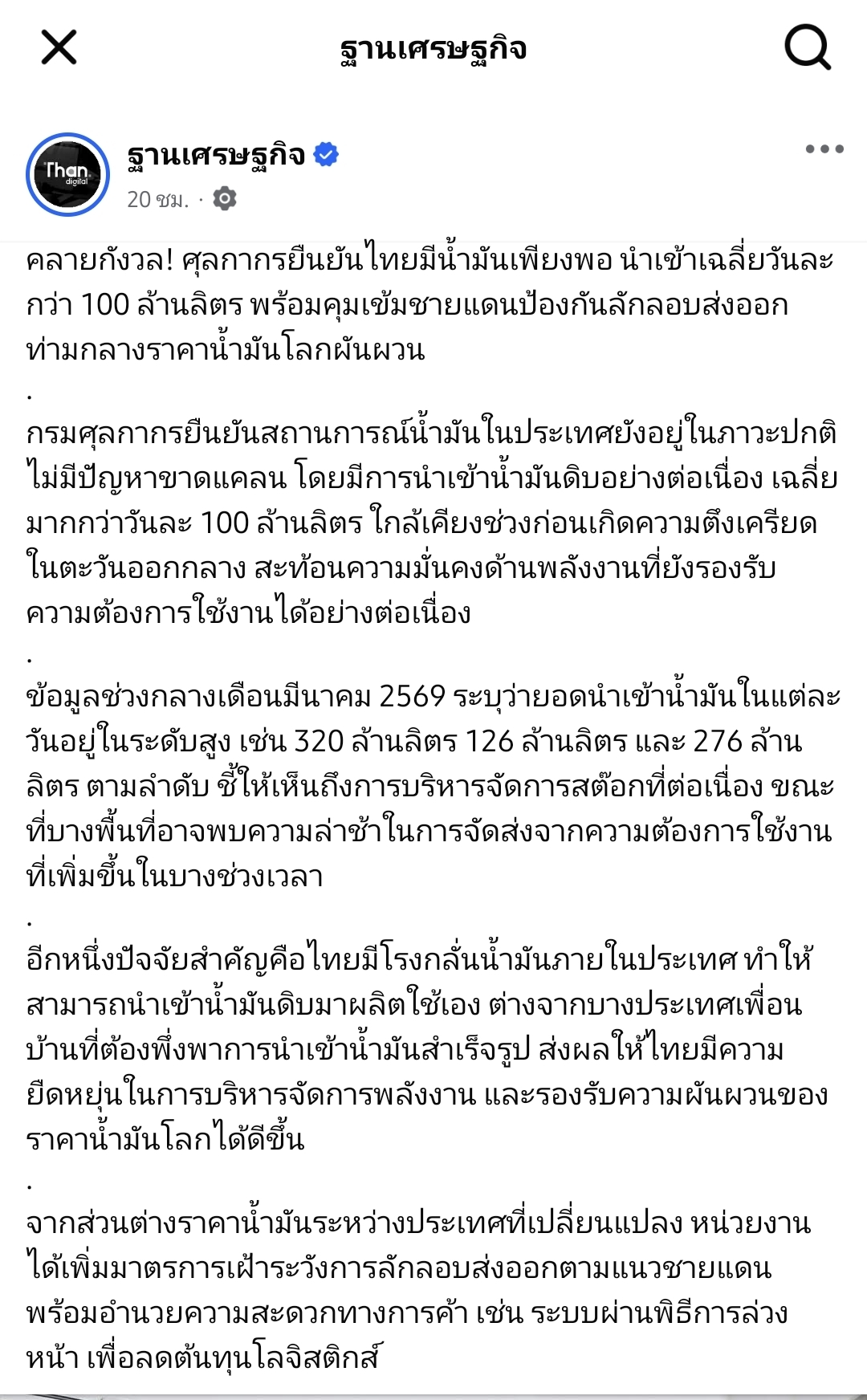 ฐานเศรษฐกิจ

Than digital

ฐานเศรษฐกิจ

20 ชม. ·

คลายกังวล! ศุลกากรยืนยันไทยมีน้ำมันเพียงพอ นำเข้าเฉลี่ยวันละกว่า 100 ล้านลิตร พร้อมคุมเข้มชายแดนป้องกันลักลอบส่งออก ท่ามกลางราคาน้ำมันโลกผันผวน

.

กรมศุลกากรยืนยันสถานการณ์น้ำมันในประเทศยังอยู่ในภาวะปกติ ไม่มีปัญหาขาดแคลน โดยมีการนำเข้าน้ำมันดิบอย่างต่อเนื่อง เฉลี่ยมากกว่าวันละ 100 ล้านลิตร ใกล้เคียงช่วงก่อนเกิดความตึงเครียดในตะวันออกกลาง สะท้อนความมั่นคงด้านพลังงานที่ยังรองรับความต้องการใช้งานได้อย่างต่อเนื่อง

.

ข้อมูลช่วงกลางเดือนมีนาคม 2569 ระบุว่ายอดนำเข้าน้ำมันในแต่ละวันอยู่ในระดับสูง เช่น 320 ล้านลิตร 126 ล้านลิตร และ 276 ล้านลิตร ตามลำดับ ชี้ให้เห็นถึงการบริหารจัดการสต๊อกที่ต่อเนื่อง ขณะที่บางพื้นที่อาจพบความล่าช้าในการจัดส่งจากความต้องการใช้งานที่เพิ่มขึ้นในบางช่วงเวลา

.

อีกหนึ่งปัจจัยสำคัญคือไทยมีโรงกลั่นน้ำมันภายในประเทศ ทำให้สามารถนำเข้าน้ำมันดิบมาผลิตใช้เอง ต่างจากบางประเทศเพื่อนบ้านที่ต้องพึ่งพาการนำเข้าน้ำมันสำเร็จรูป ส่งผลให้ไทยมีความยืดหยุ่นในการบริหารจัดการพลังงาน และรองรับความผันผวนของราคาน้ำมันโลกได้ดีขึ้น

.

จากส่วนต่างราคาน้ำมันระหว่างประเทศที่เปลี่ยนแปลง หน่วยงานได้เพิ่มมาตรการเฝ้าระวังการลักลอบส่งออกตามแนวชายแดน พร้อมอำนวยความสะดวกทางการค้า เช่น ระบบผ่านพิธีการล่วงหน้า เพื่อลดต้นทุนโลจิสติกส์